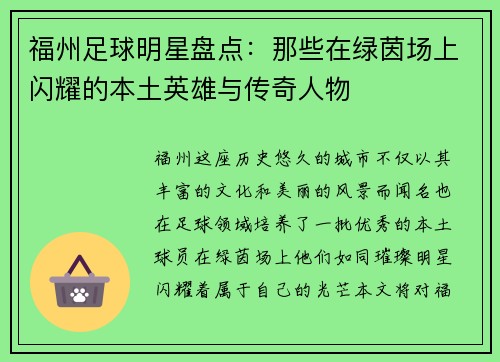 福州足球明星盘点：那些在绿茵场上闪耀的本土英雄与传奇人物

福州这座历史悠久的城市不仅以其丰富的文化和美丽的风景而闻名也在足球领域培养了一批优秀的本土球员在绿茵场上他们如同璀璨明星闪耀着属于自己的光芒本文将对福